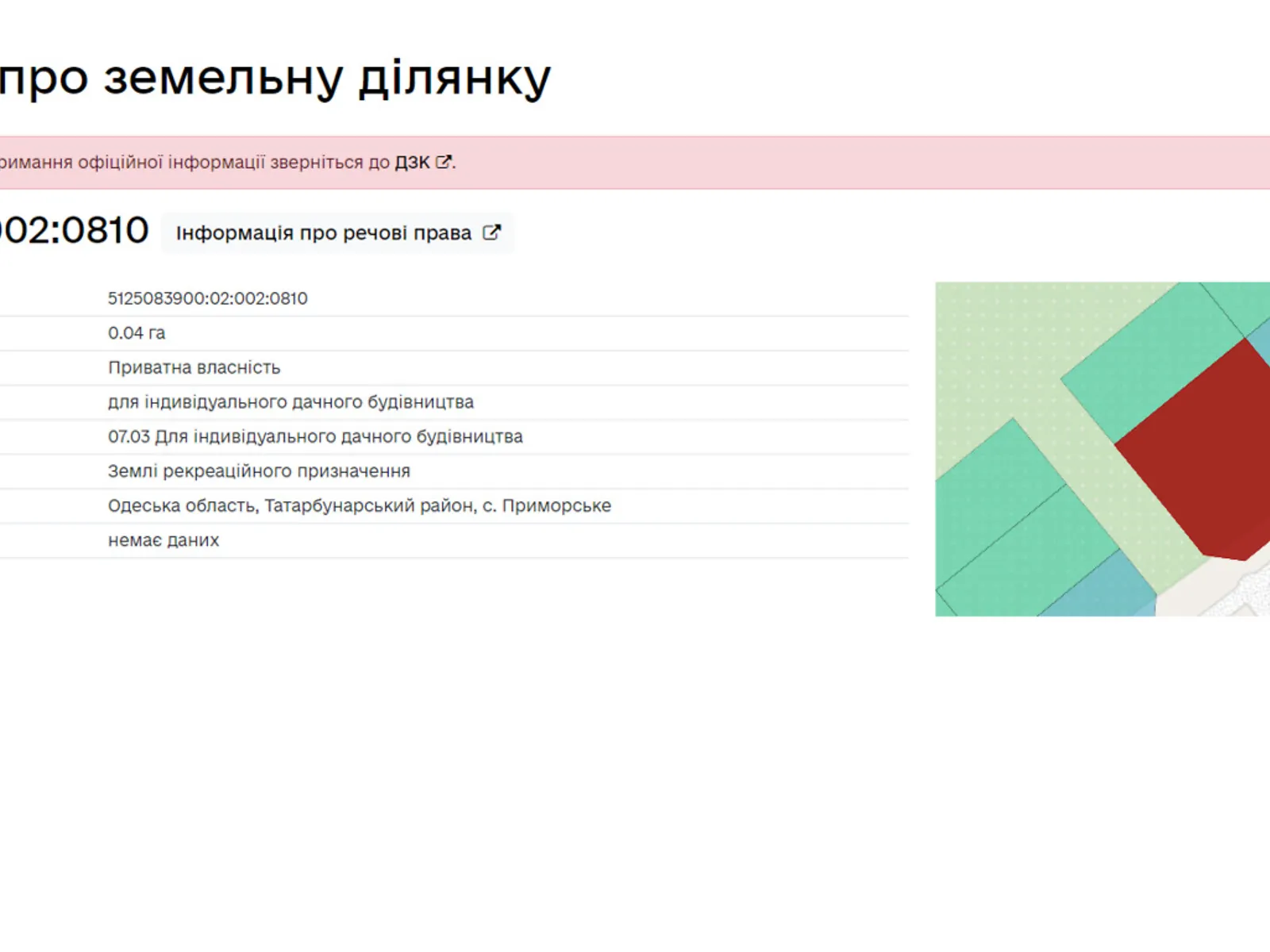 про земельну ділянку

римання офіційної інформації зверніться до ДЗК.

02:0810 Інформація про речові права

5125083900:02:002:0810
0.04 га
Приватна власність
для індивідуального дачного будівництва
07.03 Для індивідуального дачного будівництва
Землі рекреаційного призначення
Одеська область, Татарбунарський район, с. Приморське
немає даних